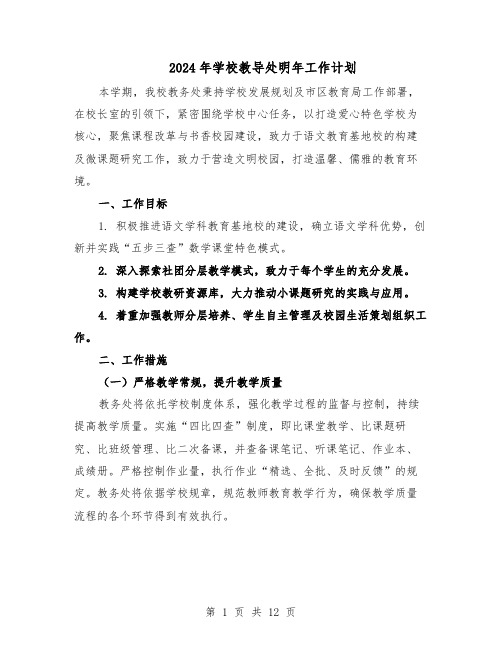 2024年学校教导处明年工作计划

本学期，我校教务处秉持学校发展规划及市区教育局工作部署，在校长室的引领下，紧密围绕学校中心任务，以打造爱心特色学校为核心，聚焦课程改革与书香校园建设，致力于语文教育基地校的构建及微课题研究工作，致力于营造文明校园，打造温馨、儒雅的教育环境。

一、工作目标

1. 积极推进语文学科教育基地校的建设，确立语文学科优势，创新并实践“五步三查”数学课堂特色模式。

2. 深入探索社团分层教学模式，致力于每个学生的充分发展。

3. 构建学校教研资源库，大力推动小课题研究的实践与应用。

4. 着重加强教师分层培养、学生自主管理及校园生活策划组织工作。

二、工作措施

（一）严格教学常规，提升教学质量

教务处将依托学校制度体系，强化教学过程的监督与控制，持续提高教学质量。实施“四比四查”制度，即比课堂教学、比课题研究、比班级管理、比二次备课，并查备课笔记、听课笔记、作业本、成绩册。严格控制作业量，执行作业“精选、全批、及时反馈”的规定。教务处将依据学校规章，规范教师教育教学行为，确保教学质量流程的各个环节得到有效执行。

第 1 页 共 12 页